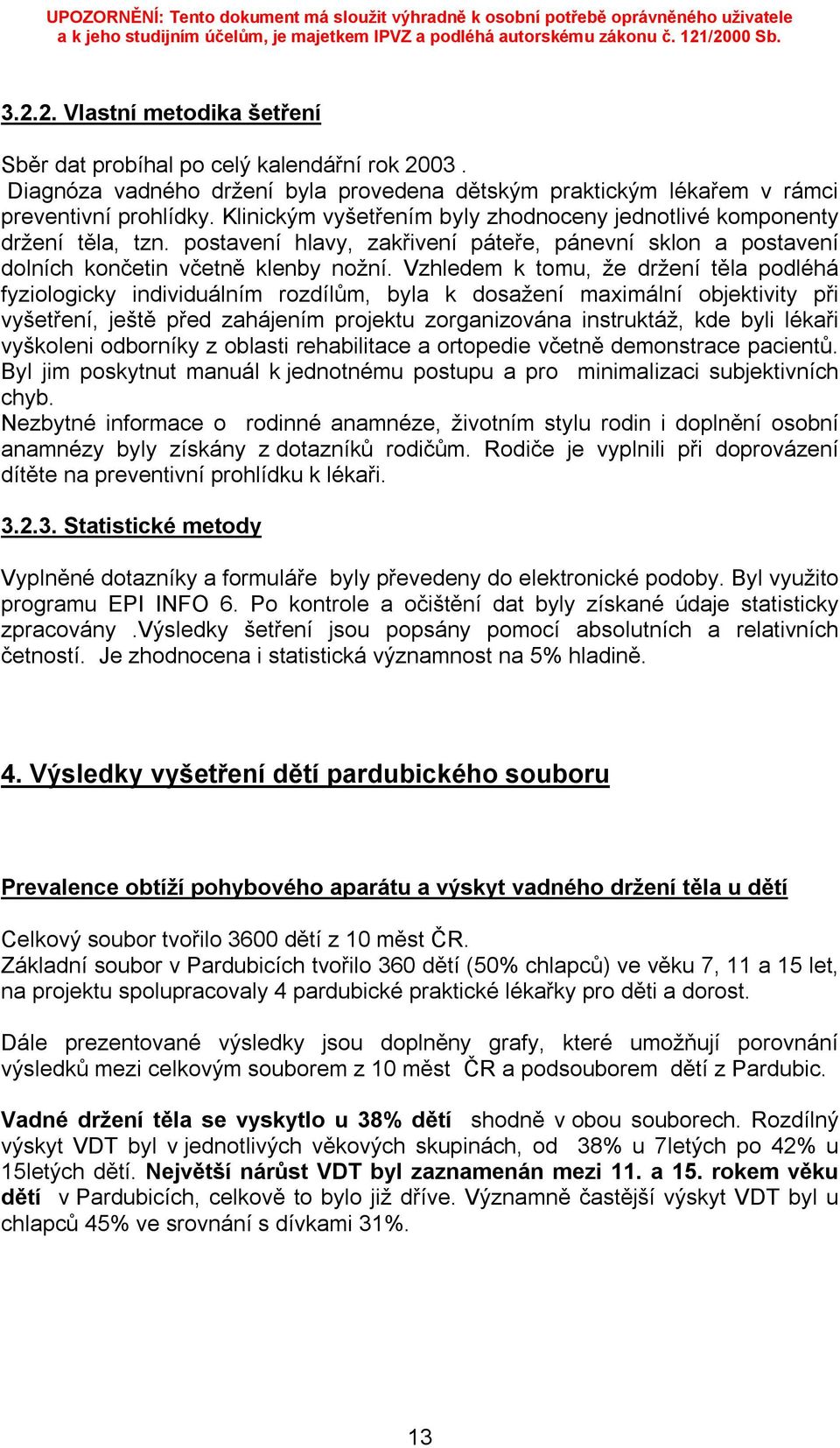 UPOZORNĚNÍ: Tento dokument má sloužit výhradně k osobní potřebě oprávněného uživatele a k jeho studijním účelům, je majetkem IPVZ a podléhá autorskému zákonu č. 121/2000 Sb.

3.2.2. Vlastní metodika šetření

Sběr dat probíhal po celý kalendářní rok 2003 .
Diagnóza vadného držení byla provedena dětským praktickým lékařem v rámci preventivní prohlídky. Klinickým vyšetřením byly zhodnoceny jednotlivé komponenty držení těla, tzn. postavení hlavy, zakřivení páteře, pánevní sklon a postavení dolních končetin včetně klenby nožní. Vzhledem k tomu, že držení těla podléhá fyziologicky individuálním rozdílům, byla k dosažení maximální objektivity při vyšetření, ještě před zahájením projektu zorganizována instruktáž, kde byli lékaři vyškoleni odborníky z oblasti rehabilitace a ortopedie včetně demonstrace pacientů. Byl jim poskytnut manuál k jednotnému postupu a pro minimalizaci subjektivních chyb.
Nezbytné informace o rodinné anamnéze, životním stylu rodin i doplnění osobní anamnézy byly získány z dotazníků rodičům. Rodiče je vyplnili při doprovázení dítěte na preventivní prohlídku k lékaři.

3.2.3. Statistické metody

Vyplněné dotazníky a formuláře byly převedeny do elektronické podoby. Byl využito programu EPI INFO 6. Po kontrole a očištění dat byly získané údaje statisticky zpracovány .Výsledky šetření jsou popsány pomocí absolutních a relativních četností. Je zhodnocena i statistická významnost na 5% hladině.

4. Výsledky vyšetření dětí pardubického souboru

Prevalence obtíží pohybového aparátu a výskyt vadného držení těla u dětí

Celkový soubor tvořilo 3600 dětí z 10 měst ČR.
Základní soubor v Pardubicích tvořilo 360 dětí (50% chlapců) ve věku 7, 11 a 15 let, na projektu spolupracovaly 4 pardubické praktické lékařky pro děti a dorost.

Dále prezentované výsledky jsou doplněny grafy, které umožňují porovnání výsledků mezi celkovým souborem z 10 měst ČR a podsouborem dětí z Pardubic.

Vadné držení těla se vyskytlo u 38% dětí shodně v obou souborech. Rozdílný výskyt VDT byl v jednotlivých věkových skupinách, od 38% u 7letých po 42% u 15letých dětí. Největší nárůst VDT byl zaznamenán mezi 11. a 15. rokem věku dětí v Pardubicích, celkově to bylo již dříve. Významně častější výskyt VDT byl u chlapců 45% ve srovnání s dívkami 31%.

13